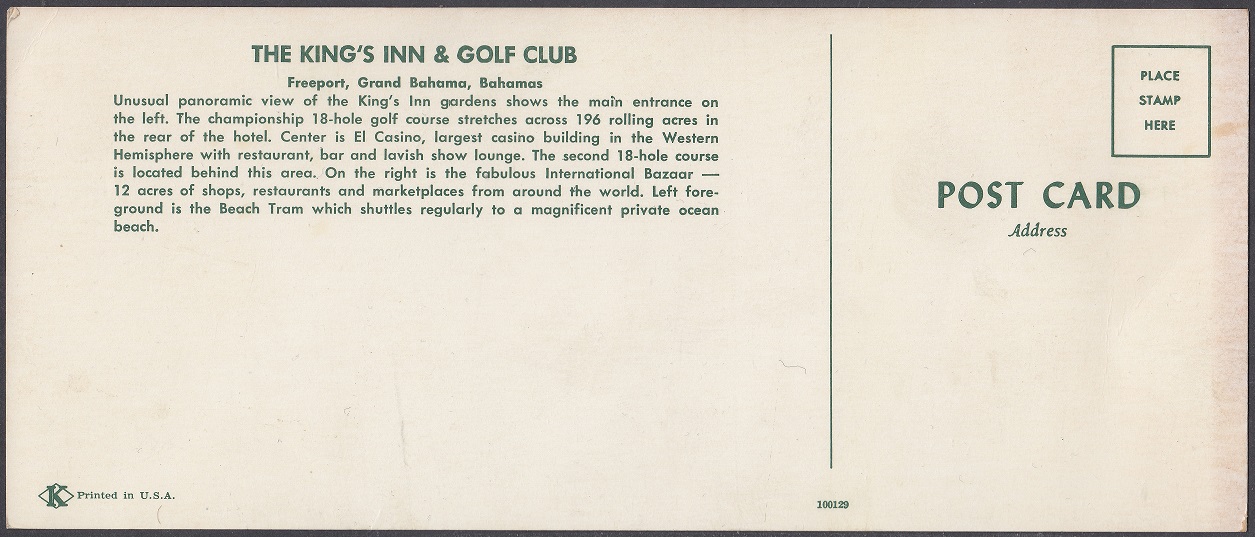 THE KING'S INN & GOLF CLUB

Freeport, Grand Bahama, Bahamas

Unusual panoramic view of the King's Inn gardens shows the main entrance on the left. The championship 18-hole golf course stretches across 196 rolling acres in the rear of the hotel. Center is El Casino, largest casino building in the Western Hemisphere with restaurant, bar and lavish show lounge. The second 18-hole course is located behind this area. On the right is the fabulous International Bazaar — 12 acres of shops, restaurants and marketplaces from around the world. Left foreground is the Beach Tram which shuttles regularly to a magnificent private ocean beach.

PLACE STAMP HERE

POST CARD

Address

K Printed in U.S.A.

100129